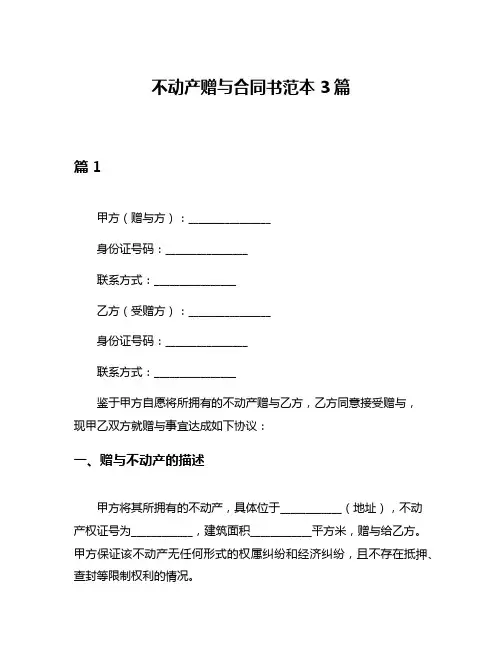 不动产赠与合同书范本 3 篇

篇 1

甲方（赠与方）：______________

身份证号码：______________

联系方式：______________

乙方（受赠方）：______________

身份证号码：______________

联系方式：______________

鉴于甲方自愿将所拥有的不动产赠与乙方，乙方同意接受赠与，现甲乙双方就赠与事宜达成如下协议：

一、赠与不动产的描述

甲方将其所拥有的不动产，具体位于__________（地址），不动产权证号为__________，建筑面积__________平方米，赠与给乙方。甲方保证该不动产无任何形式的权属纠纷和经济纠纷，且不存在抵押、查封等限制权利的情况。